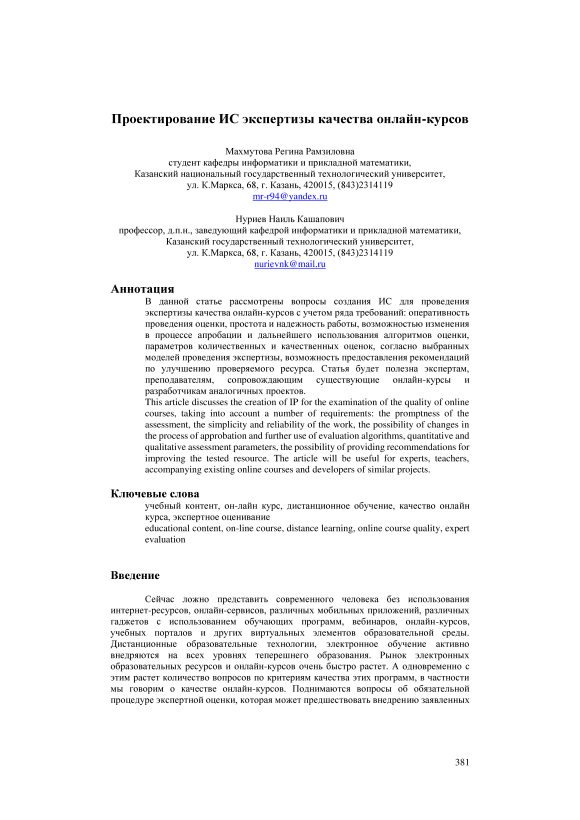 Проектирование ИС экспертизы качества онлайн-курсов

Махмутова Регина Рамзиловна
студент кафедры информатики и прикладной математики,
Казанский национальный государственный технологический университет,
ул. К.Маркса, 68, г. Казань, 420015, (843)2314119
mr-r94@yandex.ru

Нуриев Наиль Кашапович
профессор, д.п.н., заведующий кафедрой информатики и прикладной математики,
Казанский государственный технологический университет,
ул. К.Маркса, 68, г. Казань, 420015, (843)2314119
nurievnk@mail.ru

Аннотация

В данной статье рассмотрены вопросы создания ИС для проведения экспертизы качества онлайн-курсов с учетом ряда требований: оперативность проведения оценки, простота и надежность работы, возможностью изменения в процессе апробации и дальнейшего использования алгоритмов оценки, параметров количественных и качественных оценок, согласно выбранных моделей проведения экспертизы, возможность предоставления рекомендаций по улучшению проверяемого ресурса. Статья будет полезна экспертам, преподавателям, сопровождающим существующие онлайн-курсы и разработчикам аналогичных проектов.
This article discusses the creation of IP for the examination of the quality of online courses, taking into account a number of requirements: the promptness of the assessment, the simplicity and reliability of the work, the possibility of changes in the process of approbation and further use of evaluation algorithms, quantitative and qualitative assessment parameters, the possibility of providing recommendations for improving the tested resource. The article will be useful for experts, teachers, accompanying existing online courses and developers of similar projects.

Ключевые слова

учебный контент, он-лайн курс, дистанционное обучение, качество онлайн курса, экспертное оценивание
educational content, on-line course, distance learning, online course quality, expert evaluation

Введение

Сейчас ложно представить современного человека без использования интернет-ресурсов, онлайн-сервисов, различных мобильных приложений, различных гаджетов с использованием обучающих программ, вебинаров, онлайн-курсов, учебных порталов и других виртуальных элементов образовательной среды. Дистанционные образовательные технологии, электронное обучение активно внедряются на всех уровнях теперешнего образования. Рынок электронных образовательных ресурсов и онлайн-курсов очень быстро растет. А одновременно с этим растет количество вопросов по критериям качества этих программ, в частности мы говорим о качестве онлайн-курсов. Поднимаются вопросы об обязательной процедуре экспертной оценки, которая может предшествовать внедрению заявленных

381